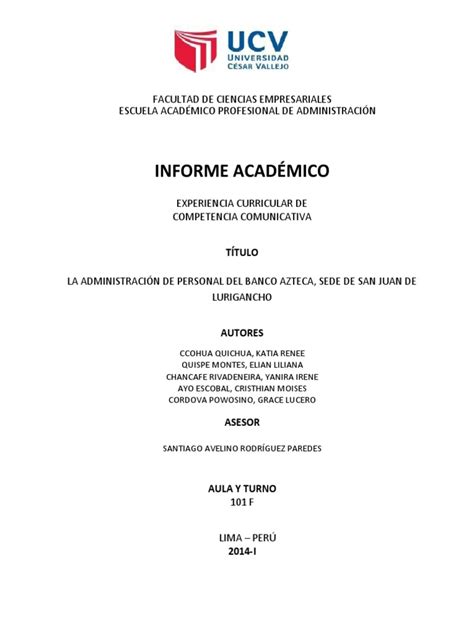 UCV
UNIVERSIDAD
CÉSAR VALLEJO

FACULTAD DE CIENCIAS EMPRESARIALES
ESCUELA ACADÉMICO PROFESIONAL DE ADMINISTRACIÓN

INFORME ACADÉMICO

EXPERIENCIA CURRICULAR DE
COMPETENCIA COMUNICATIVA

TÍTULO

LA ADMINISTRACIÓN DE PERSONAL DEL BANCO AZTECA, SEDE DE SAN JUAN DE LURIGANCHO

AUTORES

CCOHUA QUICHUA, KATIA RENEE
QUISPE MONTES, ELIAN LILIANA
CHANCAFE RIVADENEIRA, YANIRA IRENE
AYO ESCOBAL, CRISTHIAN MOISES
CORDOVA POWOSINO, GRACE LUCERO

ASESOR

SANTIAGO AVELINO RODRÍGUEZ PAREDES

AULA Y TURNO
101 F

LIMA – PERÚ
2014-I